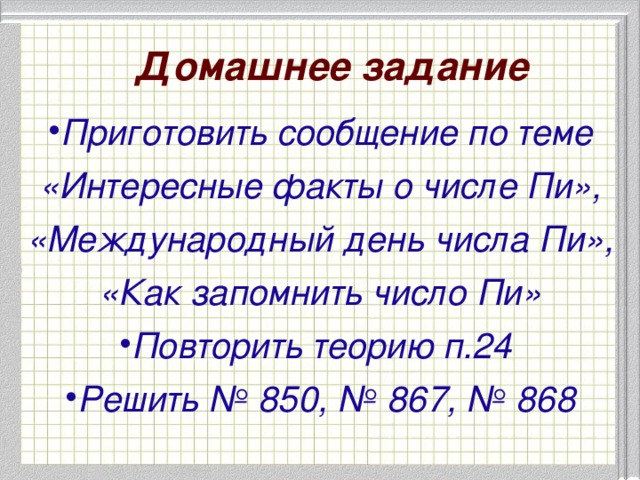 Домашнее задание

•Приготовить сообщение по теме «Интересные факты о числе Пи», «Международный день числа Пи», «Как запомнить число Пи»

•Повторить теорию п.24

•Решить № 850, № 867, № 868